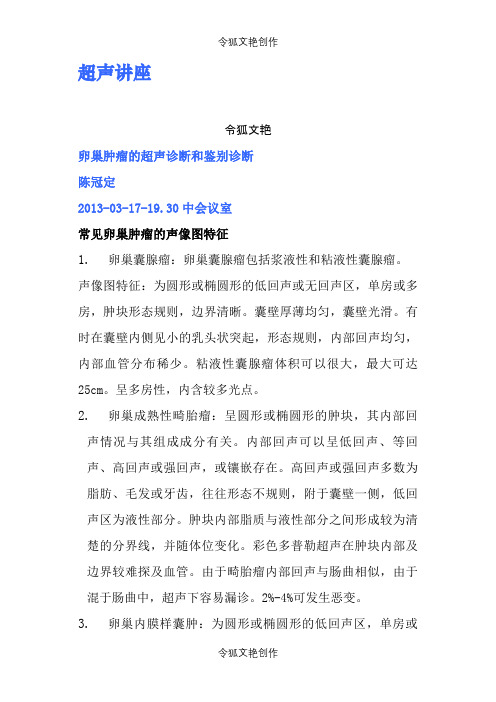 令狐文艳创作

超声讲座

令狐文艳

卵巢肿瘤的超声诊断和鉴别诊断

陈冠定

2013-03-17-19.30 中会议室

常见卵巢肿瘤的声像图特征

1. 卵巢囊腺瘤：卵巢囊腺瘤包括浆液性和粘液性囊腺瘤。声像图特征：为圆形或椭圆形的低回声或无回声区，单房或多房，肿块形态规则，边界清晰。囊壁厚薄均匀，囊壁光滑。有时在囊壁内侧见小的乳头状突起，形态规则，内部回声均匀，内部血管分布稀少。粘液性囊腺瘤体积可以很大，最大可达25cm。呈多房性，内含较多光点。

2. 卵巢成熟性畸胎瘤：呈圆形或椭圆形的肿块，其内部回声情况与其组成成分有关。内部回声可以呈低回声、等回声、高回声或强回声，或镶嵌存在。高回声或强回声多数为脂肪、毛发或牙齿，往往形态不规则，附于囊壁一侧，低回声区为液性部分。肿块内部脂质与液性部分之间形成较为清楚的分界线，并随体位变化。彩色多普勒超声在肿块内部及边界较难探及血管。由于畸胎瘤内部回声与肠曲相似，由于混于肠曲中，超声下容易漏诊。2%-4%可发生恶变。

3. 卵巢内膜样囊肿：为圆形或椭圆形的低回声区，单房或

令狐文艳创作